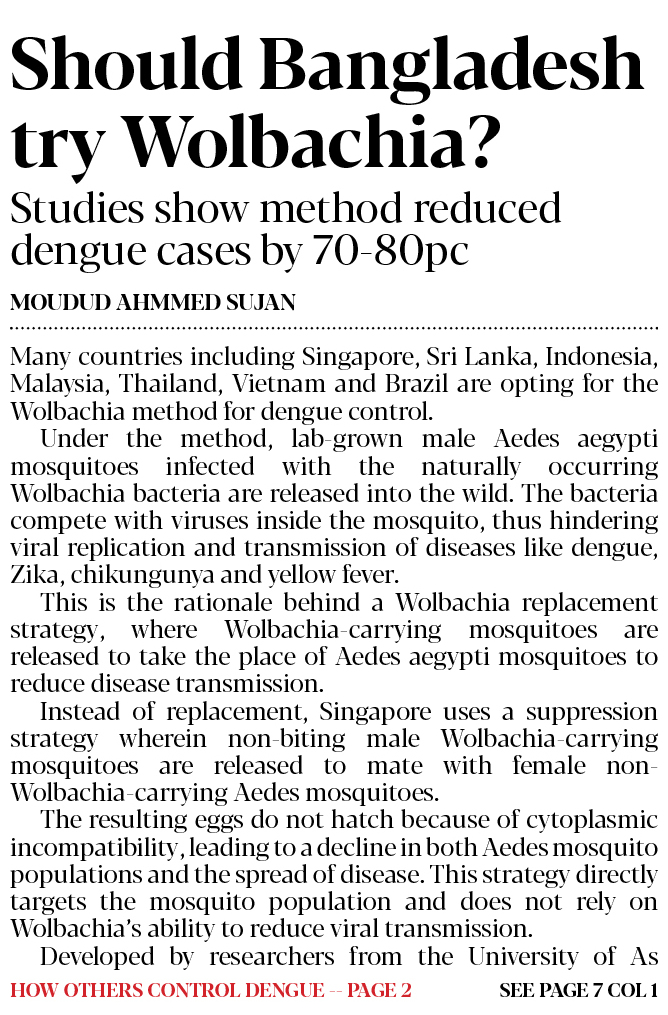 Should Bangladesh try Wolbachia?

Studies show method reduced dengue cases by 70-80pc

MOUDUD AHMMED SUJAN

Many countries including Singapore, Sri Lanka, Indonesia, Malaysia, Thailand, Vietnam and Brazil are opting for the Wolbachia method for dengue control.

Under the method, lab-grown male Aedes aegypti mosquitoes infected with the naturally occurring Wolbachia bacteria are released into the wild. The bacteria compete with viruses inside the mosquito, thus hindering viral replication and transmission of diseases like dengue, Zika, chikungunya and yellow fever.

This is the rationale behind a Wolbachia replacement strategy, where Wolbachia-carrying mosquitoes are released to take the place of Aedes aegypti mosquitoes to reduce disease transmission.

Instead of replacement, Singapore uses a suppression strategy wherein non-biting male Wolbachia-carrying mosquitoes are released to mate with female non-Wolbachia-carrying Aedes mosquitoes.

The resulting eggs do not hatch because of cytoplasmic incompatibility, leading to a decline in both Aedes mosquito populations and the spread of disease. This strategy directly targets the mosquito population and does not rely on Wolbachia's ability to reduce viral transmission.

Developed by researchers from the University of As

HOW OTHERS CONTROL DENGUE -- PAGE 2

SEE PAGE 7 COL 1